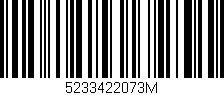 5233422073M